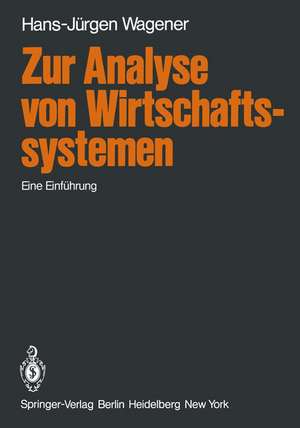 Hans-Jürgen Wagener

Zur Analyse von Wirtschaftssystemen

Eine Einführung

Springer-Verlag Berlin Heidelberg New York